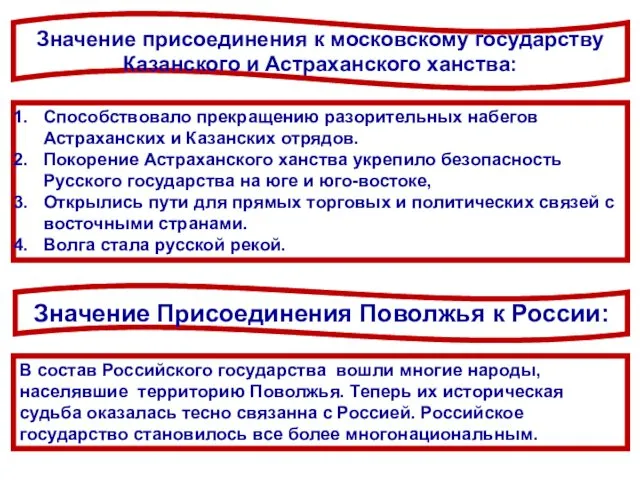 Значение присоединения к московскому государству Казанского и Астраханского ханства:

1. Способствовало прекращению разорительных набегов Астраханских и Казанских отрядов.
2. Покорение Астраханского ханства укрепило безопасность Русского государства на юге и юго-востоке,
3. Открылись пути для прямых торговых и политических связей с восточными странами.
4. Волга стала русской рекой.

Значение Присоединения Поволжья к России:

В состав Российского государства вошли многие народы, населявшие территорию Поволжья. Теперь их историческая судьба оказалась тесно связанна с Россией. Российское государство становилось все более многонациональным.